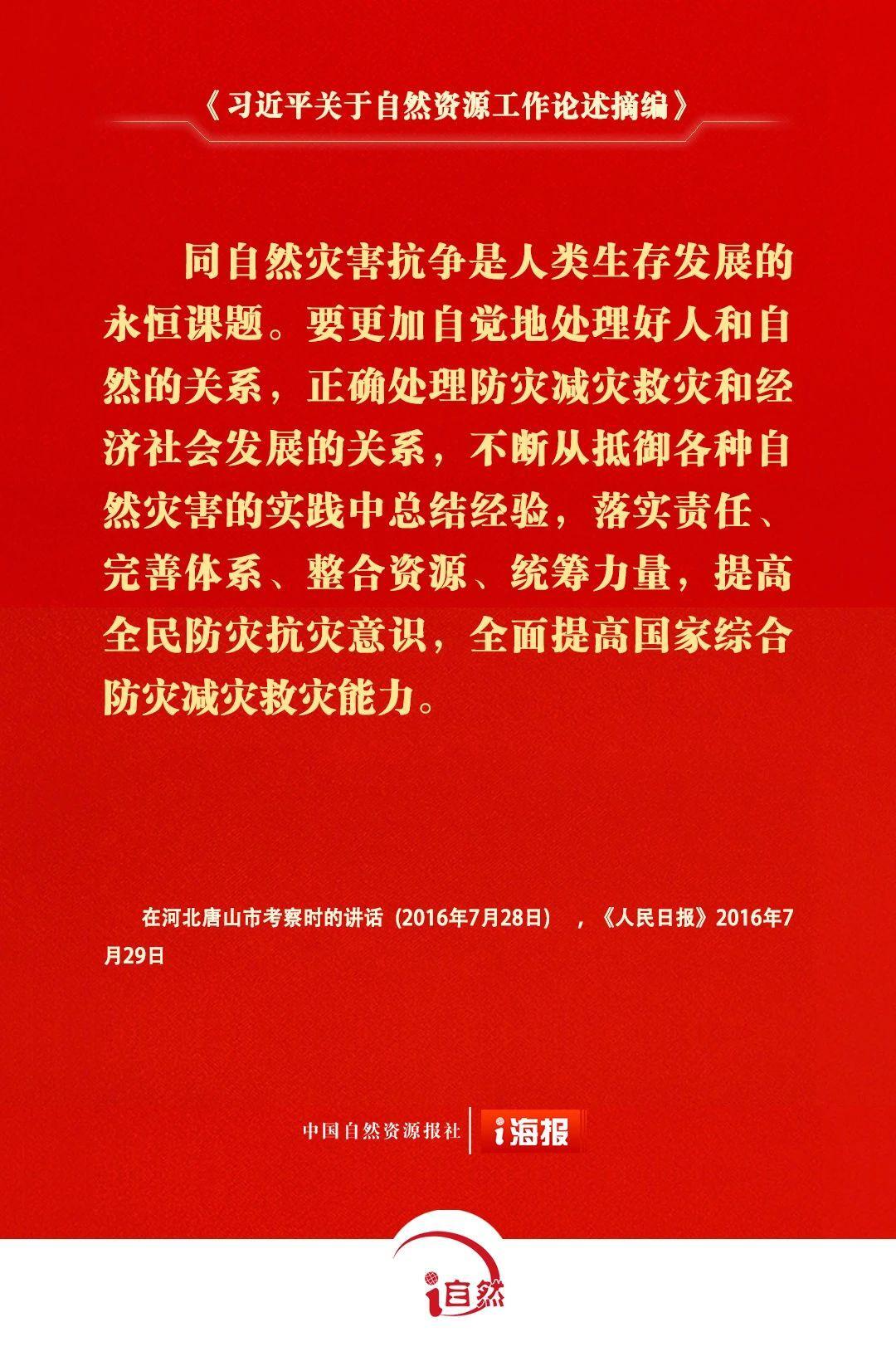 《习近平关于自然资源工作论述摘编》

同自然灾害抗争是人类生存发展的永恒课题。要更加自觉地处理好人和自然的关系，正确处理防灾减灾救灾和经济社会发展的关系，不断从抵御各种自然灾害的实践中总结经验，落实责任、完善体系、整合资源、统筹力量，提高全民防灾抗灾意识，全面提高国家综合防灾减灾救灾能力。

在河北唐山市考察时的讲话（2016年7月28日），《人民日报》2016年7月29日

中国自然资源报社 | i海报

i自然